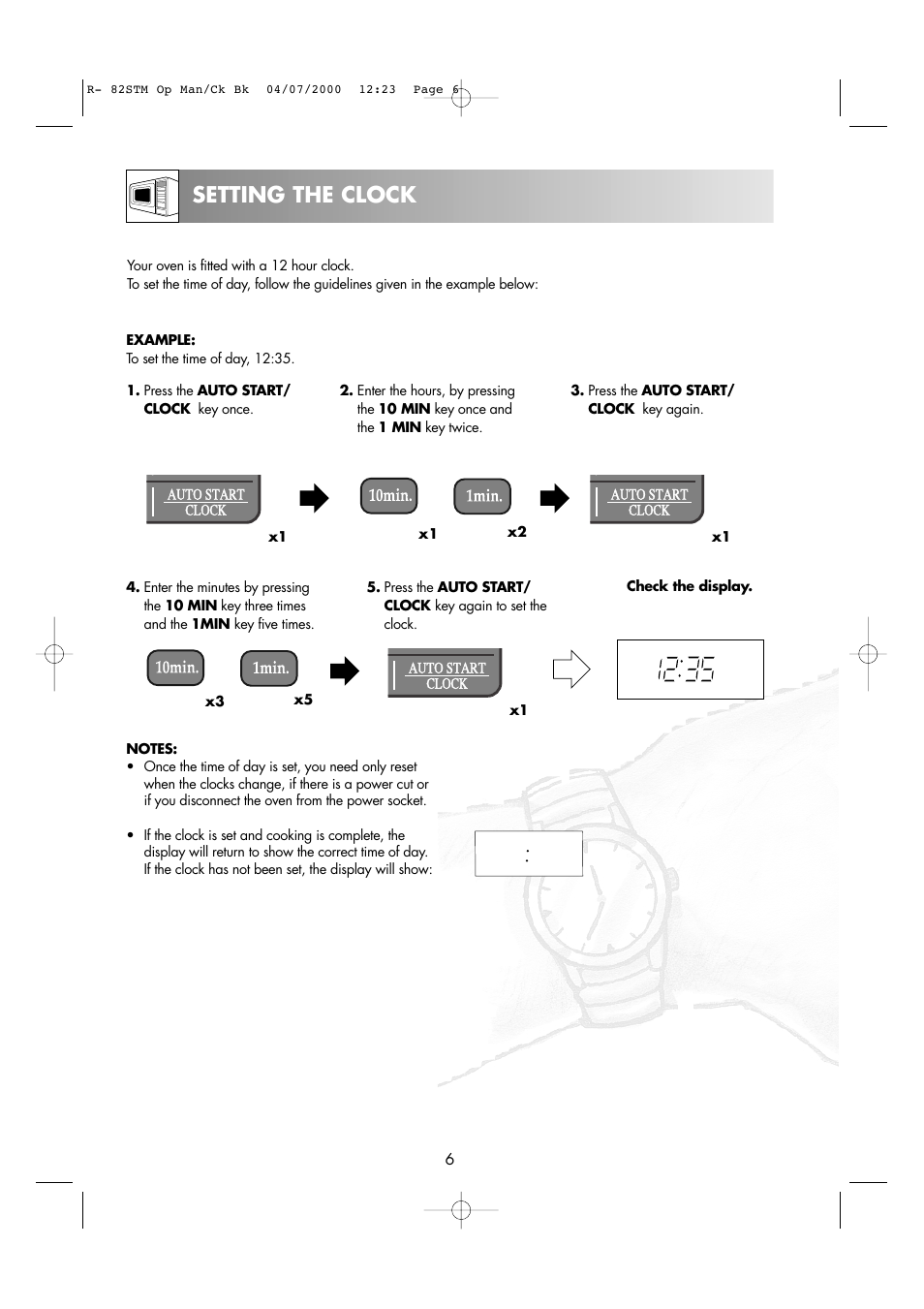 R- 82STM Op Man/Ck Bk 04/07/2000 12:23 Page 6

SETTING THE CLOCK

Your oven is fitted with a 12 hour clock.
To set the time of day, follow the guidelines given in the example below:

EXAMPLE:
To set the time of day, 12:35.

1. Press the AUTO START/ CLOCK key once.

2. Enter the hours, by pressing the 10 MIN key once and the 1 MIN key twice.

3. Press the AUTO START/ CLOCK key again.

AUTO START CLOCK
x1

10min.
x1

1min.
x2

AUTO START CLOCK
x1

4. Enter the minutes by pressing the 10 MIN key three times and the 1MIN key five times.

5. Press the AUTO START/ CLOCK key again to set the clock.

Check the display.

10min.
x3

1min.
x5

AUTO START CLOCK
x1

12:35

NOTES:
• Once the time of day is set, you need only reset when the clocks change, if there is a power cut or if you disconnect the oven from the power socket.

• If the clock is set and cooking is complete, the display will return to show the correct time of day. If the clock has not been set, the display will show:

:

6